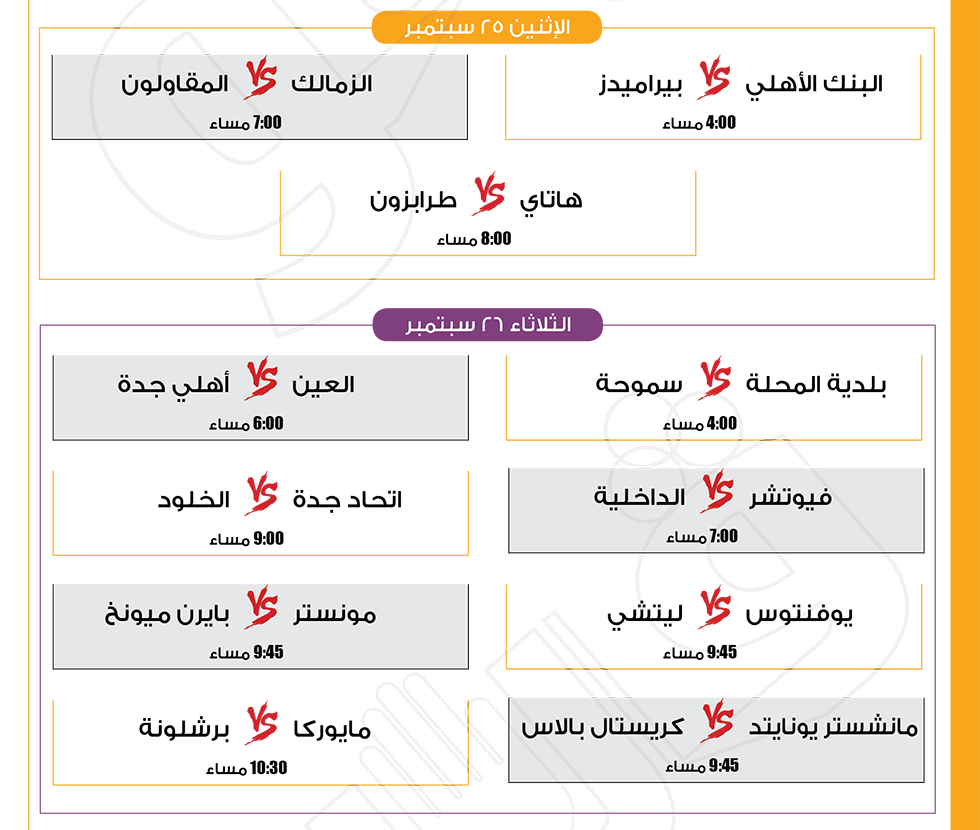 الإثنين ٢٥ سبتمبر

البنك الأهلي VS بيراميدز
4:00 مساء

الزمالك VS المقاولون
7:00 مساء

هاتاي VS طرابزون
8:00 مساء

الثلاثاء ٢٦ سبتمبر

بلدية المحلة VS سموحة
4:00 مساء

العين VS أهلي جدة
6:00 مساء

فيوتشر VS الداخلية
7:00 مساء

اتحاد جدة VS الخلود
9:00 مساء

يوفنتوس VS ليتشي
9:45 مساء

مونستر VS بايرن ميونخ
9:45 مساء

مانشستر يونايتد VS كريستال بالاس
9:45 مساء

مايوركا VS برشلونة
10:30 مساء